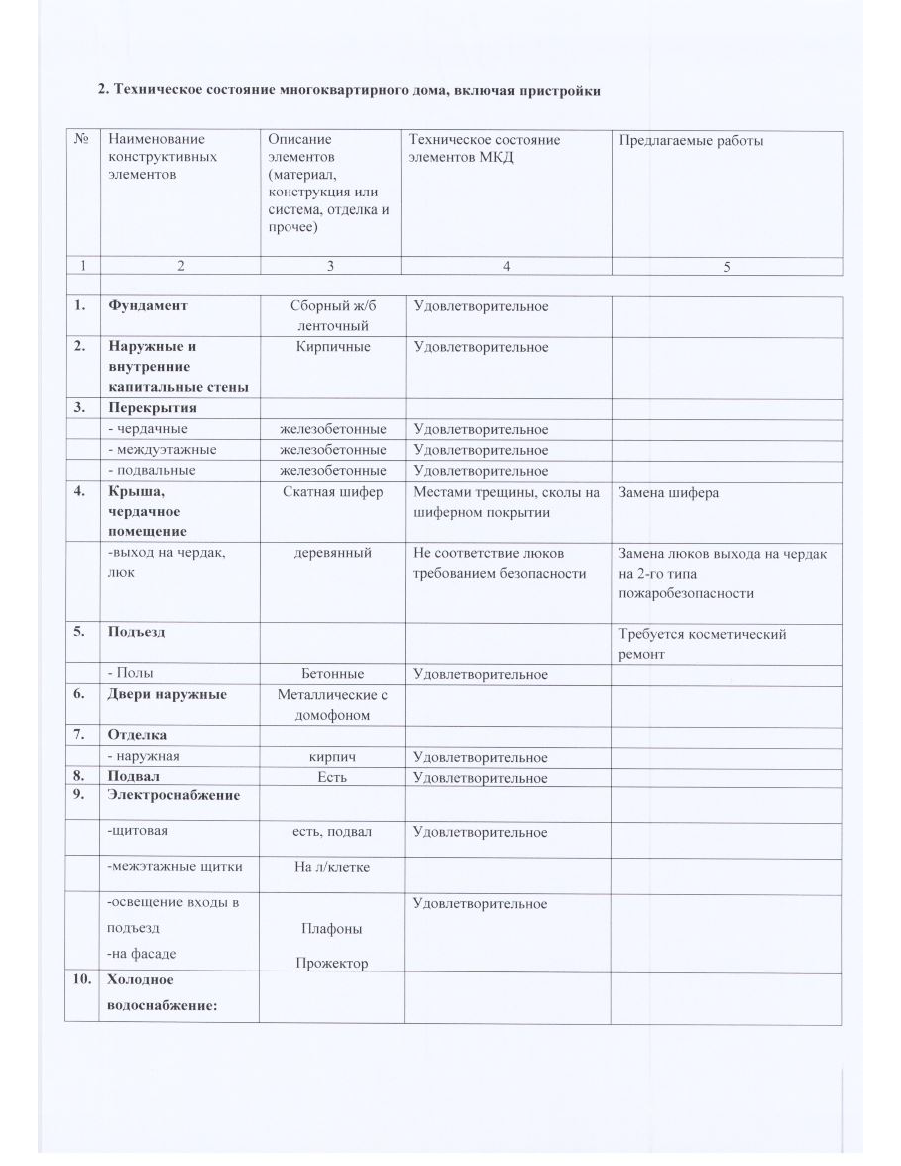 2. Техническое состояние многоквартирного дома, включая пристройки

| № | Наименование конструктивных элементов | Описание элементов (материал, конструкция или система, отделка и прочее) | Техническое состояние элементов МКД | Предлагаемые работы |
|---|---|---|---|---|
| 1 | 2 | 3 | 4 | 5 |
| 1. | Фундамент | Сборный ж/б ленточный | Удовлетворительное | |
| 2. | Наружные и внутренние капитальные стены | Кирпичные | Удовлетворительное | |
| 3. | Перекрытия | | | |
| | - чердачные | железобетонные | Удовлетворительное | |
| | - междуэтажные | железобетонные | Удовлетворительное | |
| | - подвальные | железобетонные | Удовлетворительное | |
| 4. | Крыша, чердачное помещение | Скатная шифер | Местами трещины, сколы на шиферном покрытии | Замена шифера |
| | -выход на чердак, люк | деревянный | Не соответствие люков требованием безопасности | Замена люков выхода на чердак на 2-го типа пожаробезопасности |
| 5. | Подъезд | | | Требуется косметический ремонт |
| | - Полы | Бетонные | Удовлетворительное | |
| 6. | Двери наружные | Металлические с домофоном | | |
| 7. | Отделка | | | |
| | - наружная | кирпич | Удовлетворительное | |
| 8. | Подвал | Есть | Удовлетворительное | |
| 9. | Электроснабжение | | | |
| | -щитовая | есть, подвал | Удовлетворительное | |
| | -межэтажные щитки | На л/клетке | | |
| | -освещение входы в подъезд -на фасаде | Плафоны Прожектор | Удовлетворительное | |
| 10. | Холодное водоснабжение: | | | |